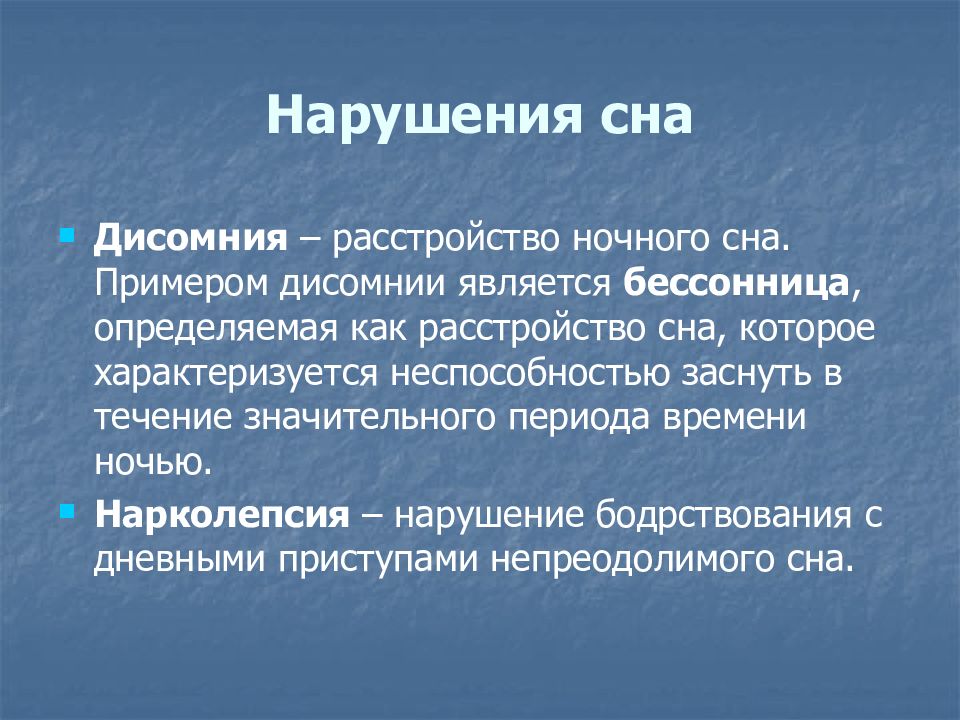 Нарушения сна

Дисомния – расстройство ночного сна. Примером дисомнии является бессонница, определяемая как расстройство сна, которое характеризуется неспособностью заснуть в течение значительного периода времени ночью.

Нарколепсия – нарушение бодрствования с дневными приступами непреодолимого сна.